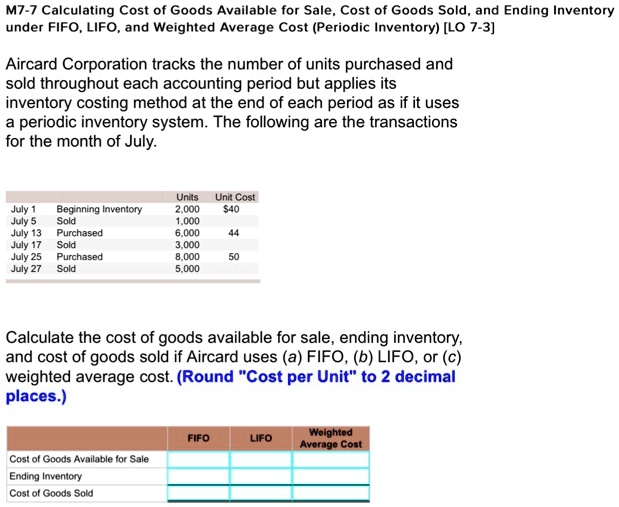 M7-7 Calculating Cost of Goods Available for Sale, Cost of Goods Sold, and Ending Inventory under FIFO, LIFO, and Weighted Average Cost (Periodic Inventory) [LO 7-3]

Aircard Corporation tracks the number of units purchased and sold throughout each accounting period but applies its inventory costing method at the end of each period as if it uses a periodic inventory system. The following are the transactions for the month of July.

| | | Units | Unit Cost |
|---|---|---|---|
| July 1 | Beginning Inventory | 2,000 | $40 |
| July 5 | Sold | 1,000 | |
| July 13 | Purchased | 6,000 | 44 |
| July 17 | Sold | 3,000 | |
| July 25 | Purchased | 8,000 | 50 |
| July 27 | Sold | 5,000 | |

Calculate the cost of goods available for sale, ending inventory, and cost of goods sold if Aircard uses (a) FIFO, (b) LIFO, or (c) weighted average cost. (Round "Cost per Unit" to 2 decimal places.)

| | FIFO | LIFO | Weighted Average Cost |
|---|---|---|---|
| Cost of Goods Available for Sale | | | |
| Ending Inventory | | | |
| Cost of Goods Sold | | | |